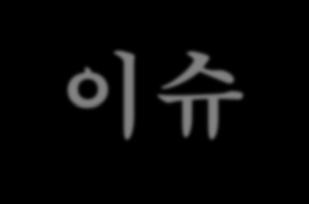 이슈